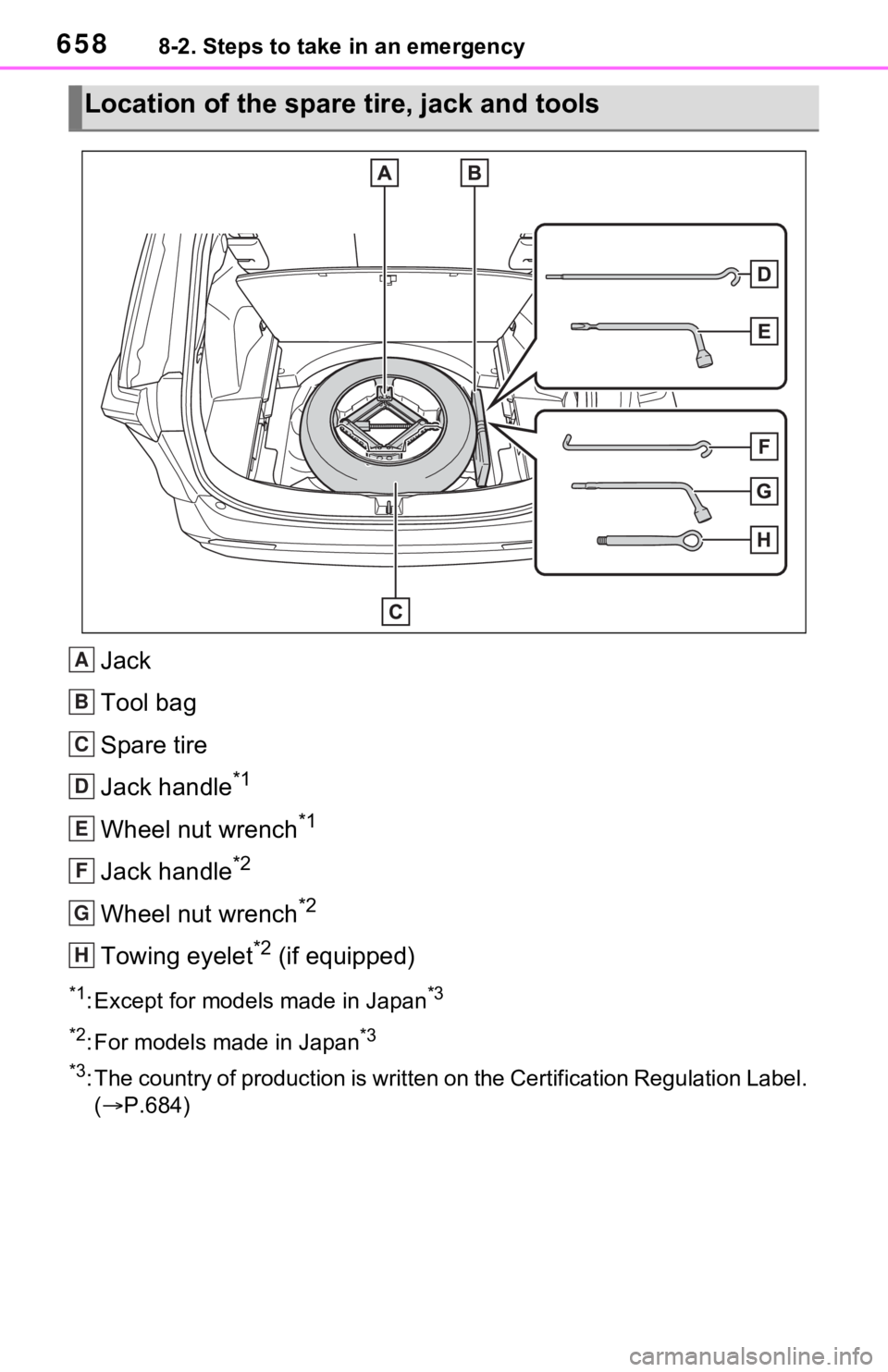 658 8-2. Steps to take in an emergency

Location of the spare tire, jack and tools

A B D E F G H C

A Jack

B Tool bag

C Spare tire

D Jack handle$^{*1}$

E Wheel nut wrench$^{*1}$

F Jack handle$^{*2}$

G Wheel nut wrench$^{*2}$

H Towing eyelet$^{*2}$ (if equipped)

$^{*1}$: Except for models made in Japan$^{*3}$

$^{*2}$: For models made in Japan$^{*3}$

$^{*3}$: The country of production is written on the Certification Regulation Label. (→P.684)

carmanualsonline.info